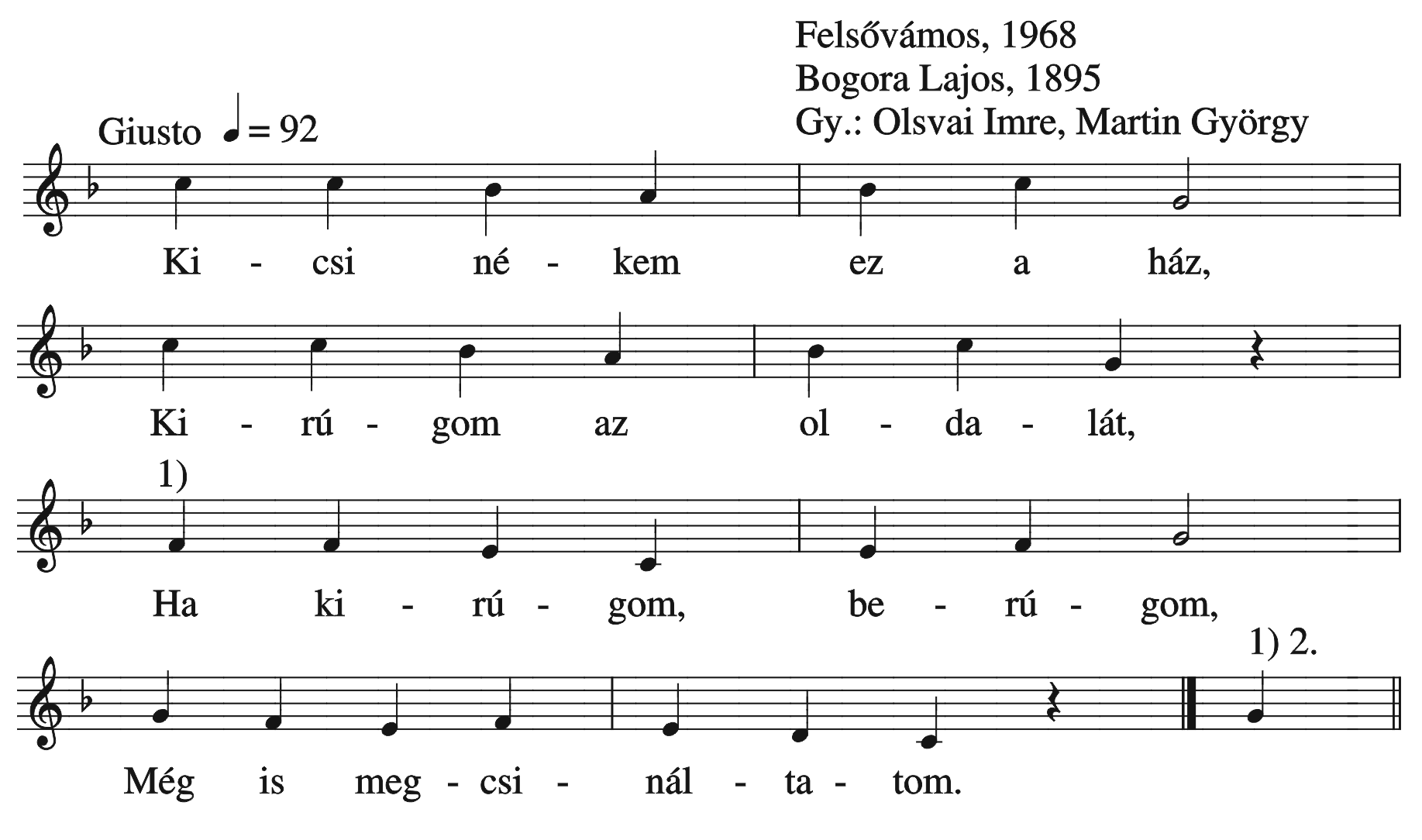 Felsővámos, 1968
Bogora Lajos, 1895
Gy.: Olsvai Imre, Martin György

Giusto ♩ = 92

Ki - csi né - kem ez a ház,

Ki - rú - gom az ol - da - lát,

1)

Ha ki - rú - gom, be - rú - gom,

1) 2.

Még is meg - csi - nál - ta - tom.